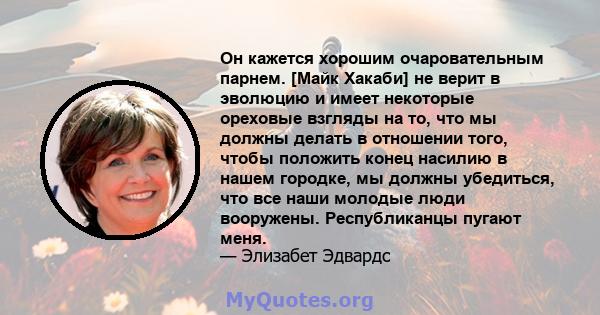 Он кажется хорошим очаровательным парнем. [Майк Хакаби] не верит в эволюцию и имеет некоторые ореховые взгляды на то, что мы должны делать в отношении того, чтобы положить конец насилию в нашем городке, мы должны убедиться, что все наши молодые люди вооружены. Республиканцы пугают меня.
— Элизабет Эдвардс

MyQuotes.org